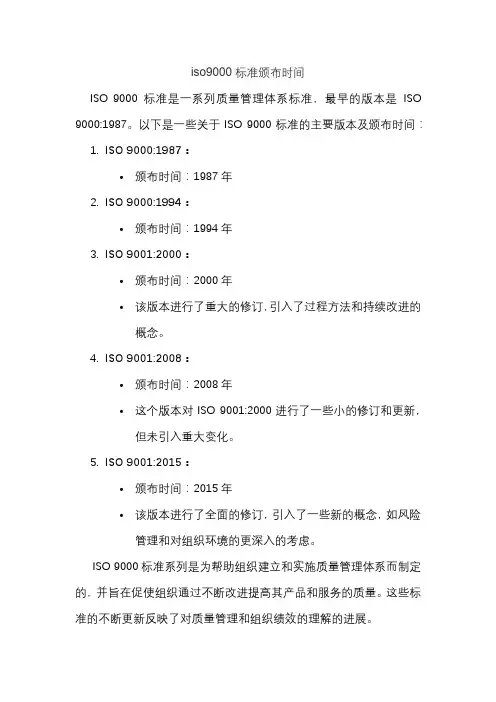 iso9000 标准颁布时间

ISO 9000 标准是一系列质量管理体系标准，最早的版本是 ISO 9000:1987。以下是一些关于 ISO 9000 标准的主要版本及颁布时间：

1. ISO 9000:1987：
   • 颁布时间：1987 年
2. ISO 9000:1994：
   • 颁布时间：1994 年
3. ISO 9001:2000：
   • 颁布时间：2000 年
   • 该版本进行了重大的修订，引入了过程方法和持续改进的概念。
4. ISO 9001:2008：
   • 颁布时间：2008 年
   • 这个版本对 ISO 9001:2000 进行了一些小的修订和更新，但未引入重大变化。
5. ISO 9001:2015：
   • 颁布时间：2015 年
   • 该版本进行了全面的修订，引入了一些新的概念，如风险管理和对组织环境的更深入的考虑。

ISO 9000 标准系列是为帮助组织建立和实施质量管理体系而制定的，并旨在促使组织通过不断改进提高其产品和服务的质量。这些标准的不断更新反映了对质量管理和组织绩效的理解的进展。